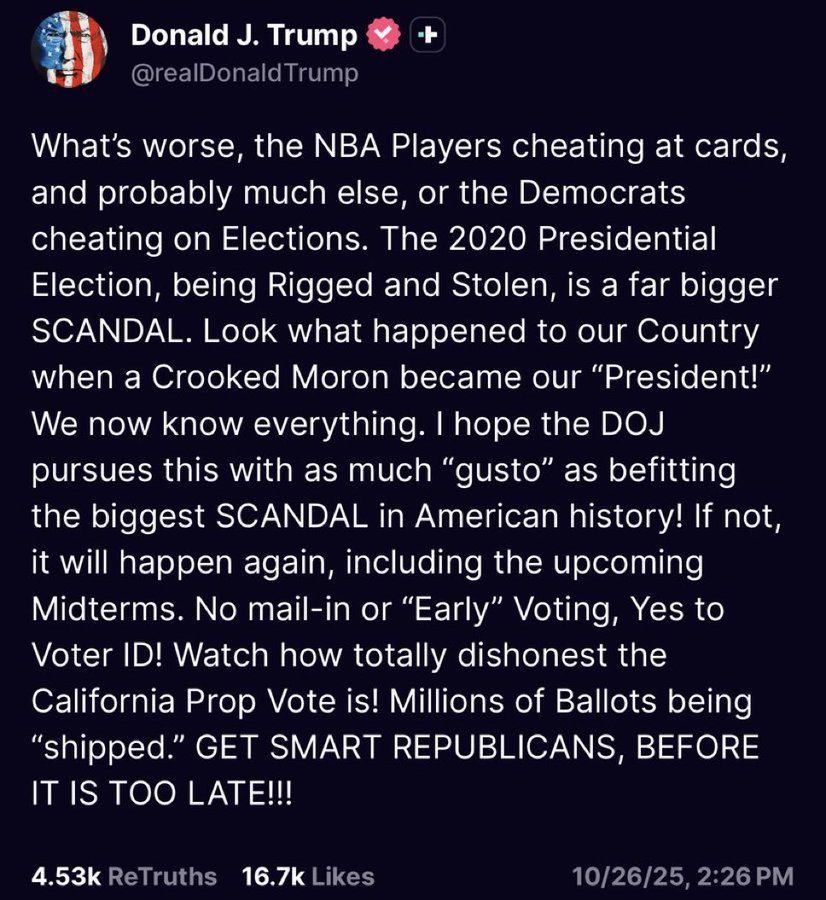 Donald J. Trump
@realDonaldTrump

What's worse, the NBA Players cheating at cards, and probably much else, or the Democrats cheating on Elections. The 2020 Presidential Election, being Rigged and Stolen, is a far bigger SCANDAL. Look what happened to our Country when a Crooked Moron became our "President!" We now know everything. I hope the DOJ pursues this with as much "gusto" as befitting the biggest SCANDAL in American history! If not, it will happen again, including the upcoming Midterms. No mail-in or "Early" Voting, Yes to Voter ID! Watch how totally dishonest the California Prop Vote is! Millions of Ballots being "shipped." GET SMART REPUBLICANS, BEFORE IT IS TOO LATE!!!

4.53k ReTruths 16.7k Likes 10/26/25, 2:26 PM